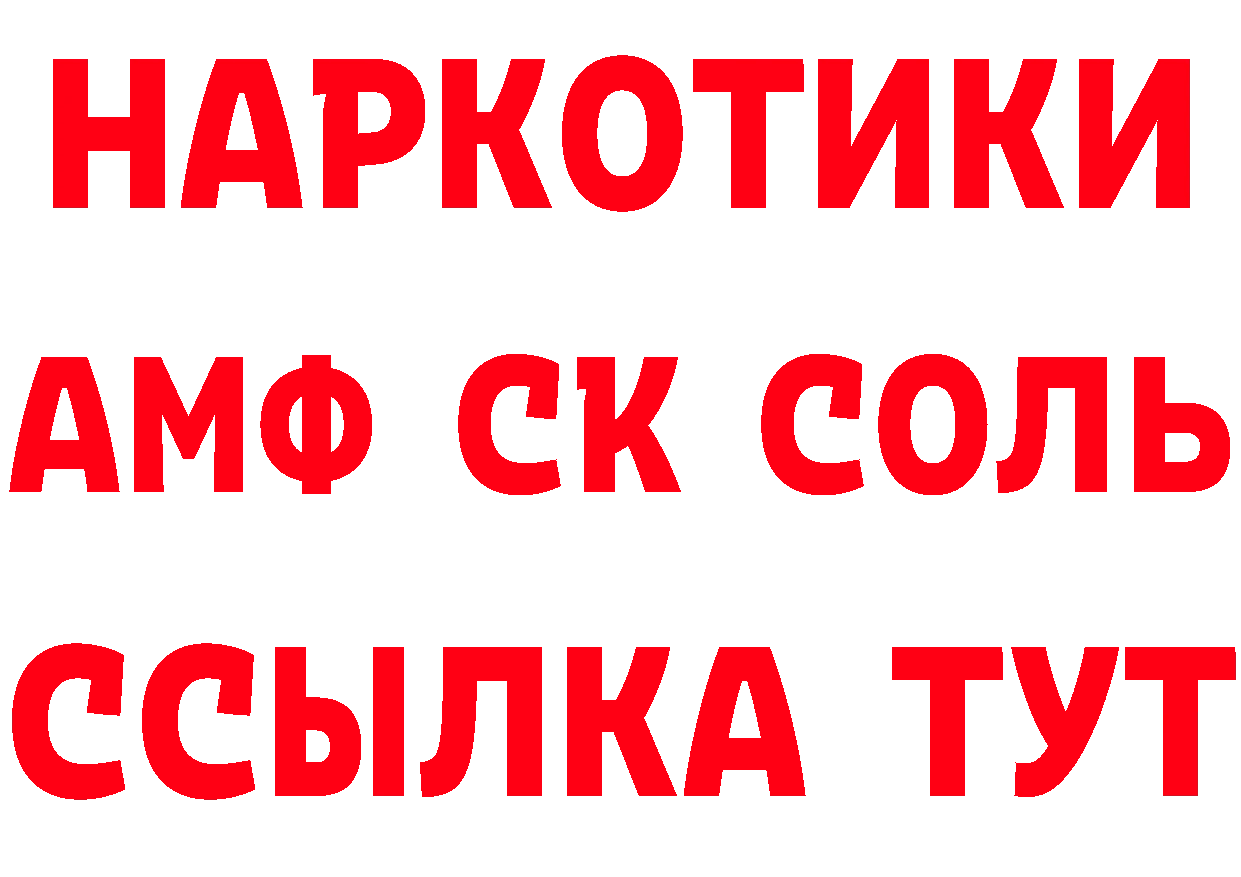 НАРКОТИКИ

АМФ СК СОЛЬ

ССЫЛКА ТУТ